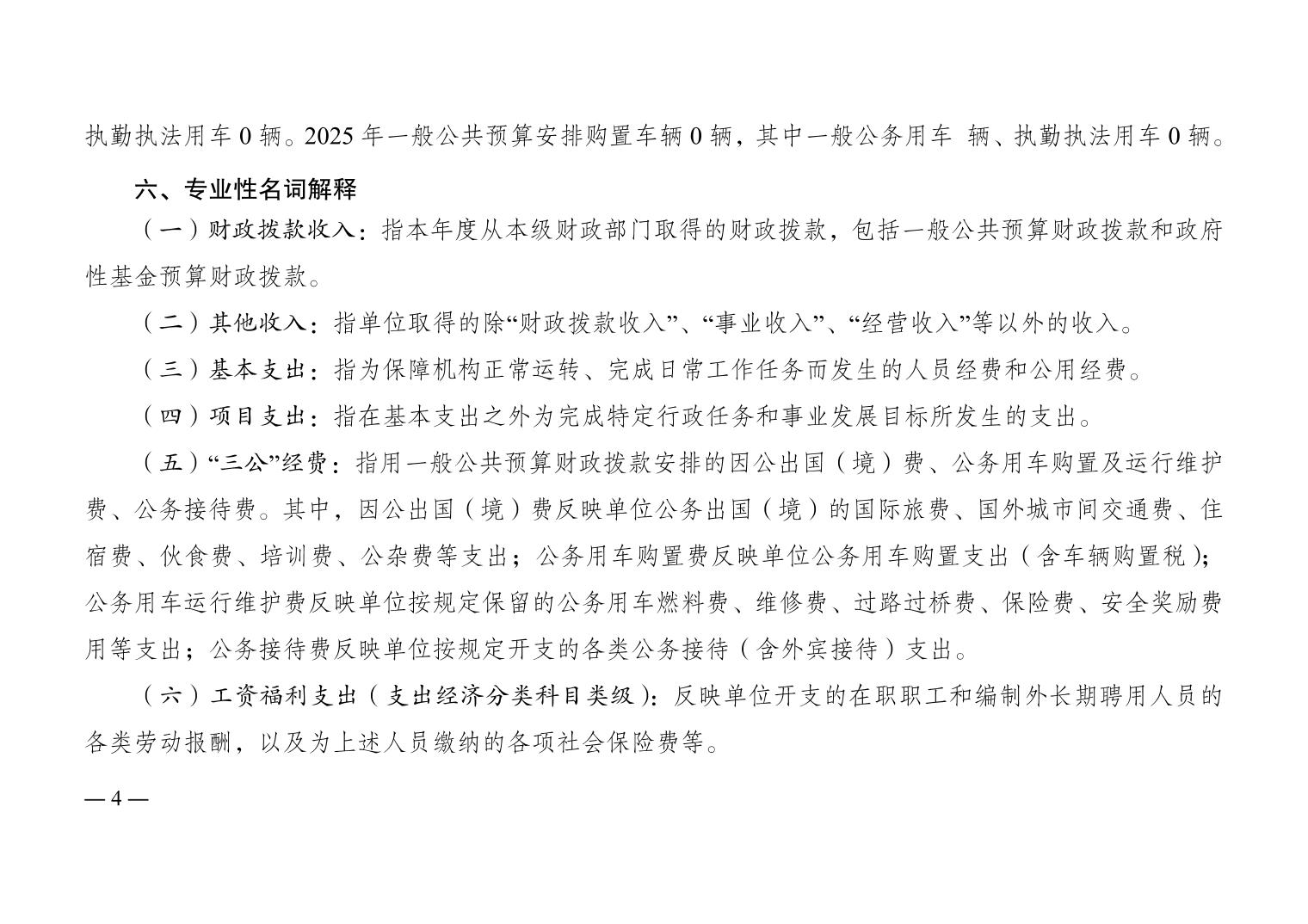 执勤执法用车 0 辆。2025 年一般公共预算安排购置车辆 0 辆，其中一般公务用车  辆、执勤执法用车 0 辆。

六、专业性名词解释

（一）财政拨款收入：指本年度从本级财政部门取得的财政拨款，包括一般公共预算财政拨款和政府性基金预算财政拨款。

（二）其他收入：指单位取得的除“财政拨款收入”、“事业收入”、“经营收入”等以外的收入。

（三）基本支出：指为保障机构正常运转、完成日常工作任务而发生的人员经费和公用经费。

（四）项目支出：指在基本支出之外为完成特定行政任务和事业发展目标所发生的支出。

（五）“三公”经费：指用一般公共预算财政拨款安排的因公出国（境）费、公务用车购置及运行维护费、公务接待费。其中，因公出国（境）费反映单位公务出国（境）的国际旅费、国外城市间交通费、住宿费、伙食费、培训费、公杂费等支出；公务用车购置费反映单位公务用车购置支出（含车辆购置税）；公务用车运行维护费反映单位按规定保留的公务用车燃料费、维修费、过路过桥费、保险费、安全奖励费用等支出；公务接待费反映单位按规定开支的各类公务接待（含外宾接待）支出。

（六）工资福利支出（支出经济分类科目类级）：反映单位开支的在职职工和编制外长期聘用人员的各类劳动报酬，以及为上述人员缴纳的各项社会保险费等。

— 4 —